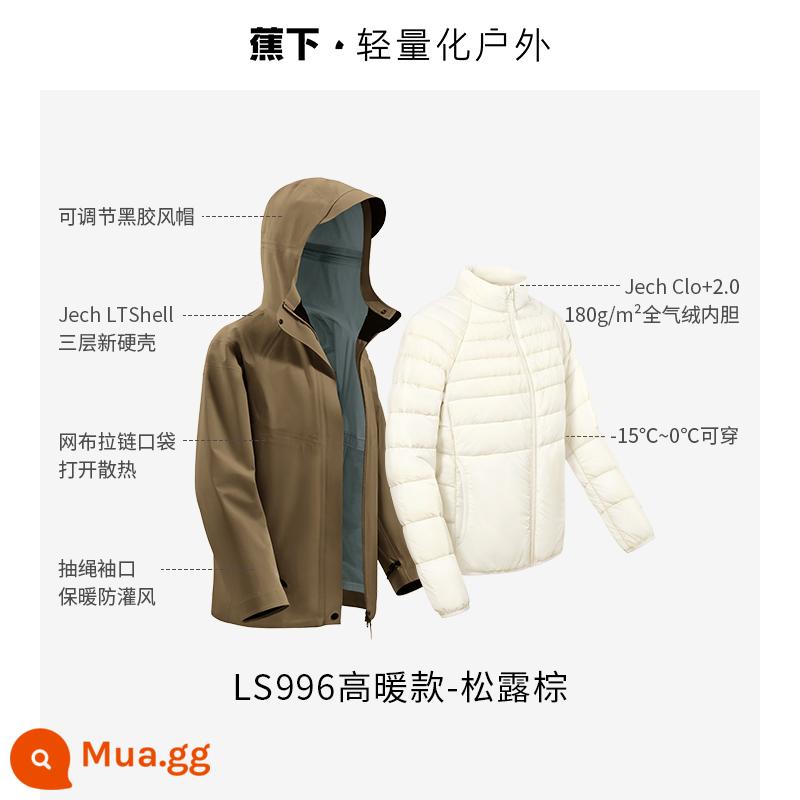 蕉下 · 轻量化户外

可调节黑胶风帽

Jech LTShell
三层新硬壳

网布拉链口袋
打开散热

抽绳袖口
保暖防灌风

Jech Clo+2.0
180g/m$^2$全气绒内胆

-15°C~0°C可穿

LS996高暖款-松露棕

Mua.gg